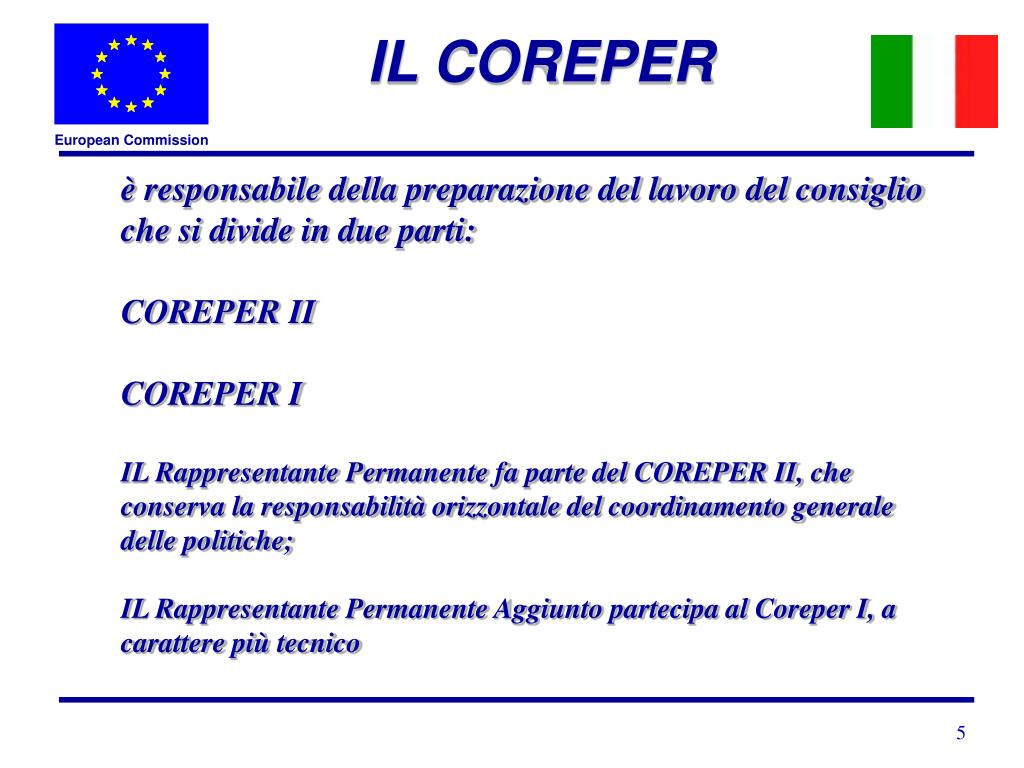 European Commission

IL COREPER

è responsabile della preparazione del lavoro del consiglio che si divide in due parti:

COREPER II

COREPER I

IL Rappresentante Permanente fa parte del COREPER II, che conserva la responsabilità orizzontale del coordinamento generale delle politiche;

IL Rappresentante Permanente Aggiunto partecipa al Coreper I, a carattere più tecnico

5